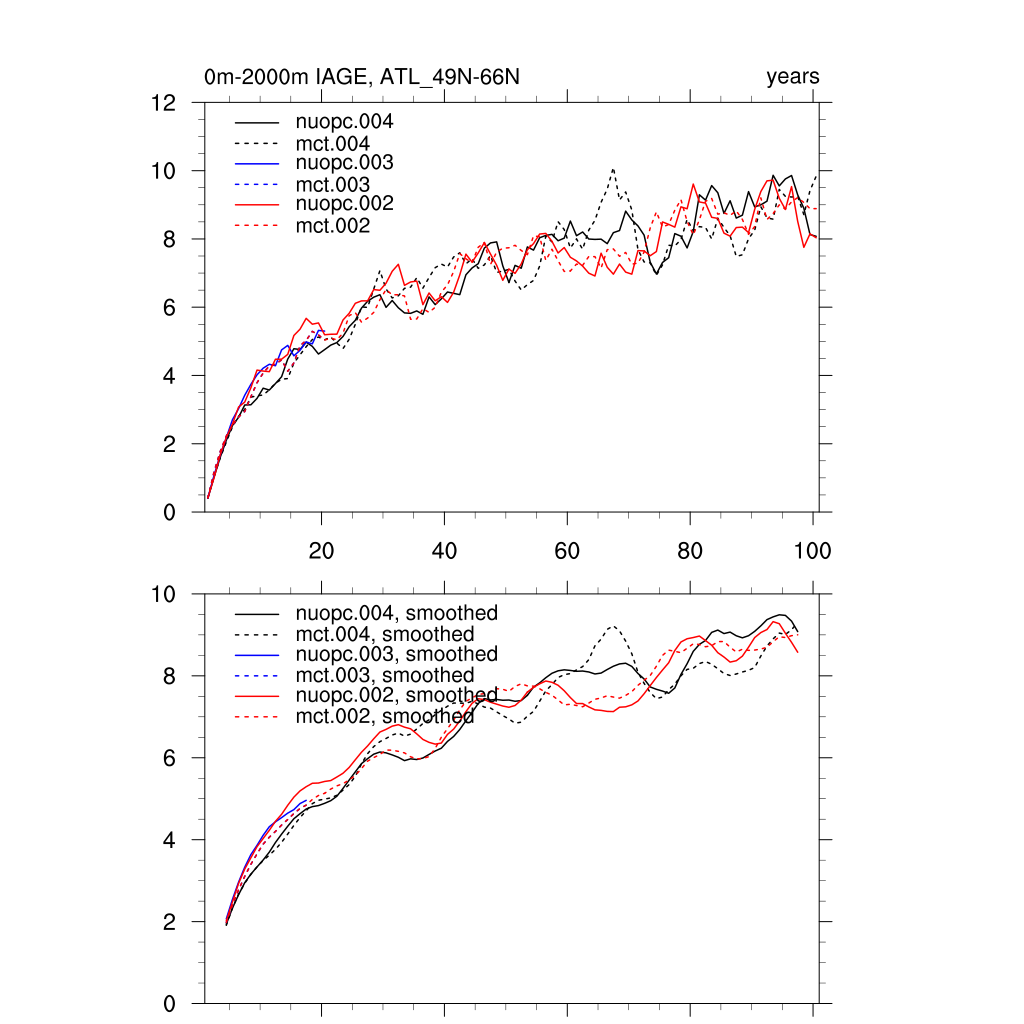 0m-2000m IAGE, ATL_49N-66N

years

12
10
8
6
4
2
0

nuopc.004
mct.004
nuopc.003
mct.003
nuopc.002
mct.002

20
40
60
80
100

10
8
6
4
2
0

nuopc.004, smoothed
mct.004, smoothed
nuopc.003, smoothed
mct.003, smoothed
nuopc.002, smoothed
mct.002, smoothed